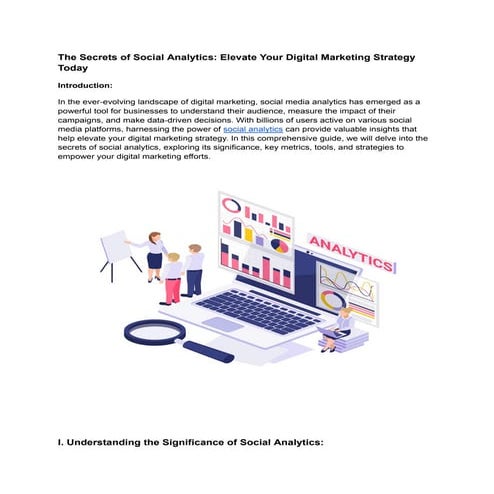 The Secrets of Social Analytics: Elevate Your Digital Marketing Strategy Today

Introduction:

In the ever-evolving landscape of digital marketing, social media analytics has emerged as a powerful tool for businesses to understand their audience, measure the impact of their campaigns, and make data-driven decisions. With billions of users active on various social media platforms, harnessing the power of social analytics can provide valuable insights that help elevate your digital marketing strategy. In this comprehensive guide, we will delve into the secrets of social analytics, exploring its significance, key metrics, tools, and strategies to empower your digital marketing efforts.

ANALYTICS

I. Understanding the Significance of Social Analytics: